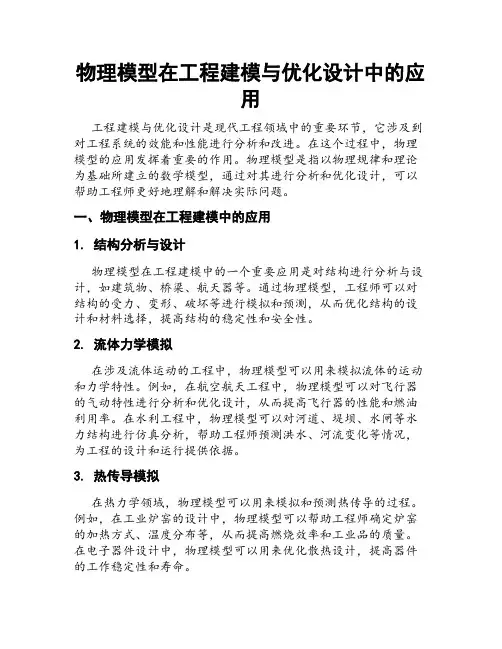 物理模型在工程建模与优化设计中的应用

工程建模与优化设计是现代工程领域中的重要环节，它涉及到对工程系统的效能和性能进行分析和改进。在这个过程中，物理模型的应用发挥着重要的作用。物理模型是指以物理规律和理论为基础所建立的数学模型，通过对其进行分析和优化设计，可以帮助工程师更好地理解和解决实际问题。

一、物理模型在工程建模中的应用

1. 结构分析与设计

物理模型在工程建模中的一个重要应用是对结构进行分析与设计，如建筑物、桥梁、航天器等。通过物理模型，工程师可以对结构的受力、变形、破坏等进行模拟和预测，从而优化结构的设计和材料选择，提高结构的稳定性和安全性。

2. 流体力学模拟

在涉及流体运动的工程中，物理模型可以用来模拟流体的运动和力学特性。例如，在航空航天工程中，物理模型可以对飞行器的气动特性进行分析和优化设计，从而提高飞行器的性能和燃油利用率。在水利工程中，物理模型可以对河道、堤坝、水闸等水力结构进行仿真分析，帮助工程师预测洪水、河流变化等情况，为工程的设计和运行提供依据。

3. 热传导模拟

在热力学领域，物理模型可以用来模拟和预测热传导的过程。例如，在工业炉窑的设计中，物理模型可以帮助工程师确定炉窑的加热方式、温度分布等，从而提高燃烧效率和工业品的质量。在电子器件设计中，物理模型可以用来优化散热设计，提高器件的工作稳定性和寿命。